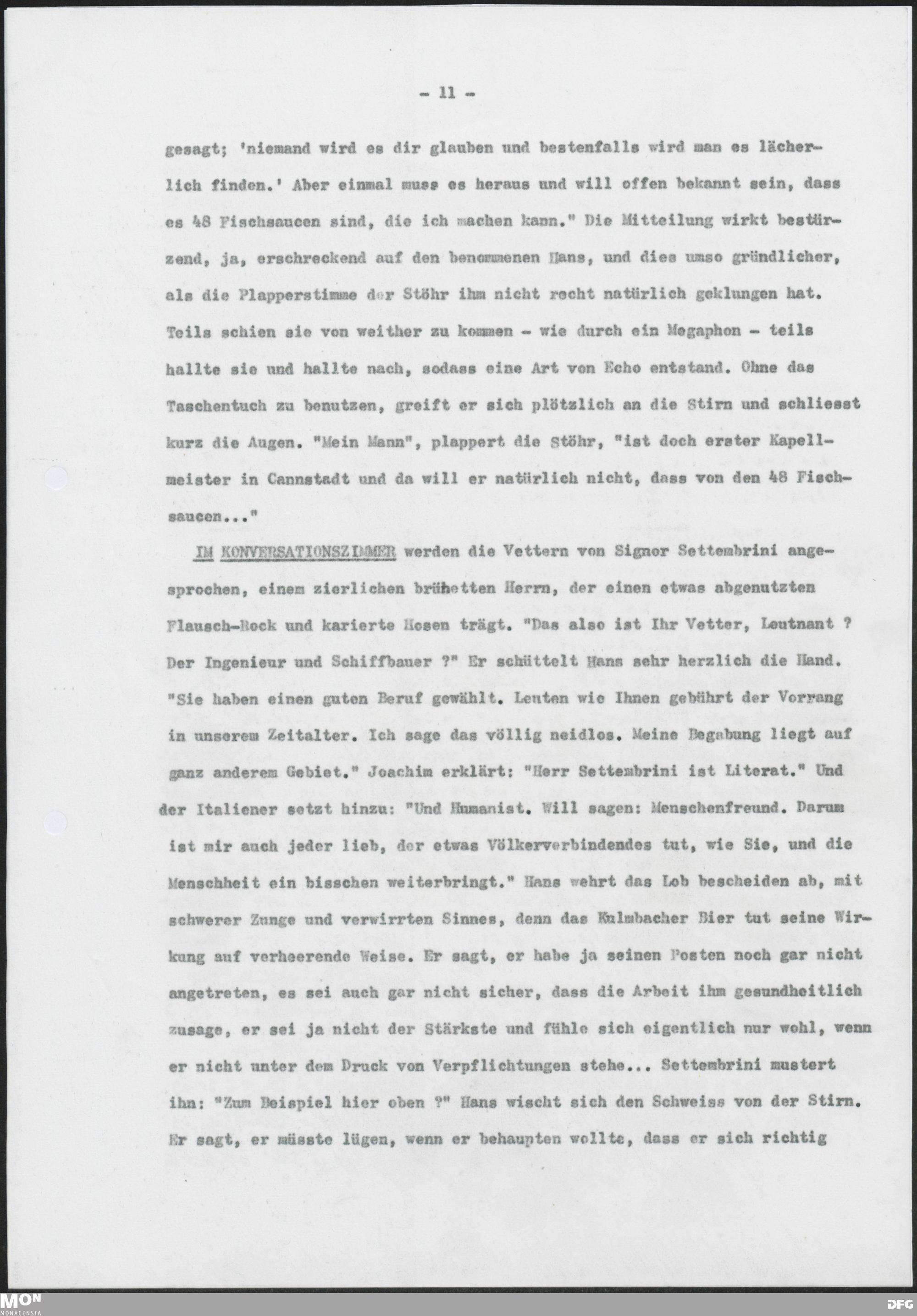 - 11 -

gesagt; 'niemand wird es dir glauben und bestenfalls wird man es lächerlich finden.' Aber einmal muss es heraus und will offen bekannt sein, dass es 48 Fischsaucen sind, die ich machen kann." Die Mitteilung wirkt bestürzend, ja, erschreckend auf den benommenen Hans, und dies umso gründlicher, als die Plapperstimme der Stöhr ihm nicht recht natürlich geklungen hat. Teils schien sie von weither zu kommen - wie durch ein Megaphon - teils hallte sie und hallte nach, sodass eine Art von Echo entstand. Ohne das Taschentuch zu benutzen, greift er sich plötzlich an die Stirn und schliesst kurz die Augen. "Mein Mann", plappert die Stöhr, "ist doch erster Kapellmeister in Cannstadt und da will er natürlich nicht, dass von den 48 Fischsaucen..."

IM KONVERSATIONSZIMMER werden die Vettern von Signor Settembrini angesprochen, einem zierlichen brühetten Herrn, der einen etwas abgenutzten Flausch-Rock und karierte Hosen trägt. "Das also ist Ihr Vetter, Leutnant ? Der Ingenieur und Schiffbauer ?" Er schüttelt Hans sehr herzlich die Hand. "Sie haben einen guten Beruf gewählt. Leuten wie Ihnen gebührt der Vorrang in unserem Zeitalter. Ich sage das völlig neidlos. Meine Begabung liegt auf ganz anderem Gebiet." Joachim erklärt: "Herr Settembrini ist Literat." Und der Italiener setzt hinzu: "Und Humanist. Will sagen: Menschenfreund. Darum ist mir auch jeder lieb, der etwas Völkerverbindendes tut, wie Sie, und die Menschheit ein bisschen weiterbringt." Hans wehrt das Lob bescheiden ab, mit schwerer Zunge und verwirrten Sinnes, denn das Kulmbacher Bier tut seine Wirkung auf verheerende Weise. Er sagt, er habe ja seinen Posten noch gar nicht angetreten, es sei auch gar nicht sicher, dass die Arbeit ihm gesundheitlich zusage, er sei ja nicht der Stärkste und fühle sich eigentlich nur wohl, wenn er nicht unter dem Druck von Verpflichtungen stehe... Settembrini mustert ihn: "Zum Beispiel hier oben ?" Hans wischt sich den Schweiss von der Stirn. Er sagt, er müsste lügen, wenn er behaupten wollte, dass er sich richtig

MON
MONACENSIA
DFG